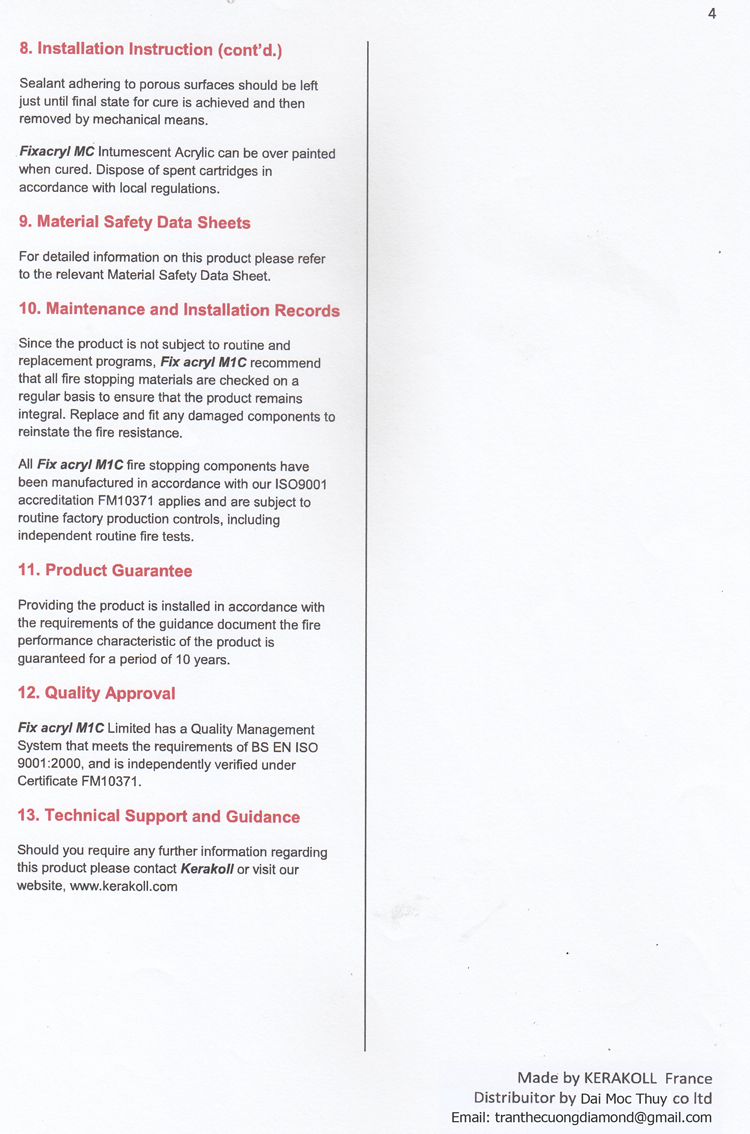 4

8. Installation Instruction (cont'd.)

Sealant adhering to porous surfaces should be left just until final state for cure is achieved and then removed by mechanical means.

Fixacryl MC Intumescent Acrylic can be over painted when cured. Dispose of spent cartridges in accordance with local regulations.

9. Material Safety Data Sheets

For detailed information on this product please refer to the relevant Material Safety Data Sheet.

10. Maintenance and Installation Records

Since the product is not subject to routine and replacement programs, Fix acryl M1C recommend that all fire stopping materials are checked on a regular basis to ensure that the product remains integral. Replace and fit any damaged components to reinstate the fire resistance.

All Fix acryl M1C fire stopping components have been manufactured in accordance with our ISO9001 accreditation FM10371 applies and are subject to routine factory production controls, including independent routine fire tests.

11. Product Guarantee

Providing the product is installed in accordance with the requirements of the guidance document the fire performance characteristic of the product is guaranteed for a period of 10 years.

12. Quality Approval

Fix acryl M1C Limited has a Quality Management System that meets the requirements of BS EN ISO 9001:2000, and is independently verified under Certificate FM10371.

13. Technical Support and Guidance

Should you require any further information regarding this product please contact Kerakoll or visit our website, www.kerakoll.com

Made by KERAKOLL France
Distribuitor by Dai Moc Thuy co ltd
Email: tranthecuongdiamond@gmail.com